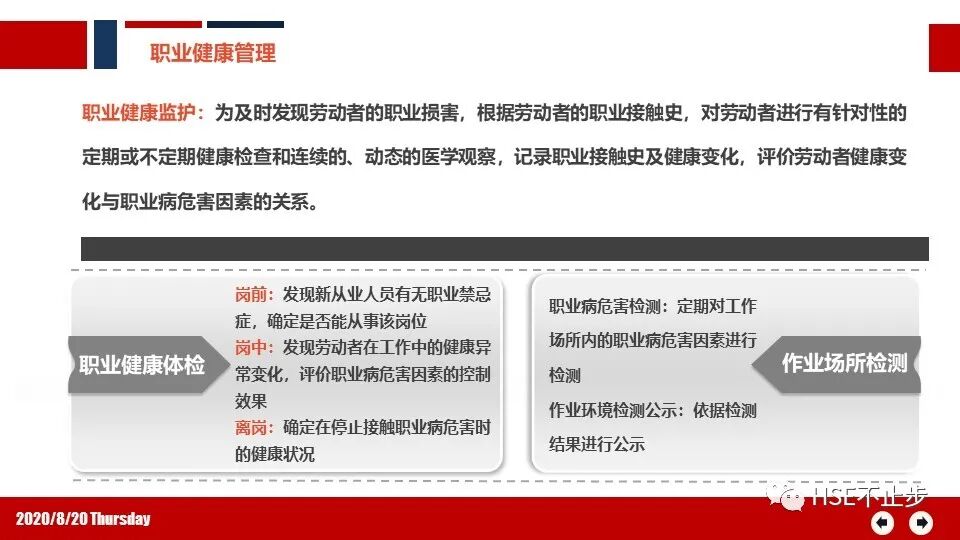 职业健康管理

职业健康监护：为及时发现劳动者的职业损害，根据劳动者的职业接触史，对劳动者进行有针对性的定期或不定期健康检查和连续的、动态的医学观察，记录职业接触史及健康变化，评价劳动者健康变化与职业病危害因素的关系。

职业健康体检

岗前：发现新从业人员有无职业禁忌症，确定是否能从事该岗位
岗中：发现劳动者在工作中的健康异常变化，评价职业病危害因素的控制效果
离岗：确定在停止接触职业病危害时的健康状况

职业病危害检测：定期对工作场所内的职业病危害因素进行检测
作业环境检测公示：依据检测结果进行公示

作业场所检测

2020/8/20 Thursday

HSE不止步